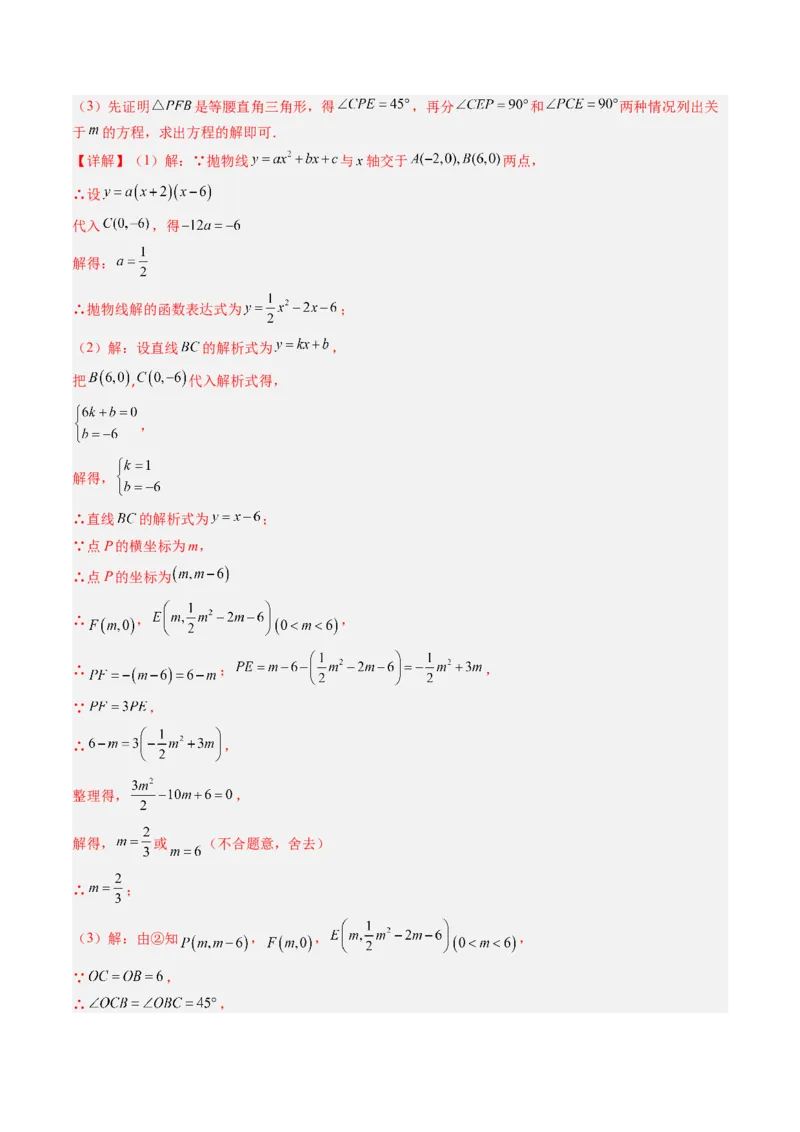 （3）先证明$\triangle PFB$是等腰直角三角形，得$\angle CPE=45°$，再分$\angle CEP=90°$和$\angle PCE=90°$两种情况列出关于$m$的方程，求出方程的解即可．

【详解】（1）解：∵抛物线$y=ax^2+bx+c$与$x$轴交于$A(-2,0),B(6,0)$两点，

∴设$y=a(x+2)(x-6)$

代入$C(0,-6)$，得$-12a=-6$

解得：$a=\frac{1}{2}$

∴抛物线解的函数表达式为$y=\frac{1}{2}x^2-2x-6$；

（2）解：设直线$BC$的解析式为$y=kx+b$，

把$B(6,0)$，$C(0,-6)$代入解析式得，

$\begin{cases}6k+b=0\\b=-6\end{cases}$，

解得，$\begin{cases}k=1\\b=-6\end{cases}$

∴直线$BC$的解析式为$y=x-6$；

∵点$P$的横坐标为$m$，

∴点$P$的坐标为$(m,m-6)$

∴$F(m,0)$，$E\left(m,\frac{1}{2}m^2-2m-6\right)(0<m<6)$，

∴$PF=-(m-6)=6-m$；$PE=m-6-\left(\frac{1}{2}m^2-2m-6\right)=-\frac{1}{2}m^2+3m$，

∵$PF=3PE$，

∴$6-m=3\left(-\frac{1}{2}m^2+3m\right)$，

整理得，$\frac{3m^2}{2}-10m+6=0$，

解得，$m=\frac{2}{3}$或$m=6$（不合题意，舍去）

∴$m=\frac{2}{3}$；

（3）解：由②知$P(m,m-6)$，$F(m,0)$，$E\left(m,\frac{1}{2}m^2-2m-6\right)(0<m<6)$，

∵$OC=OB=6$，

∴$\angle OCB=\angle OBC=45°$，